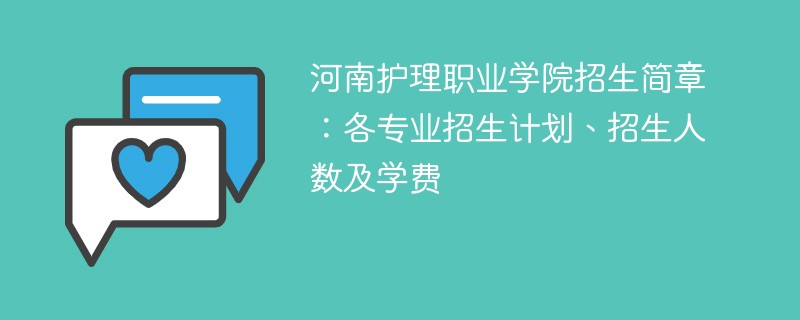 河南护理职业学院招生简章：各专业招生计划、招生人数及学费